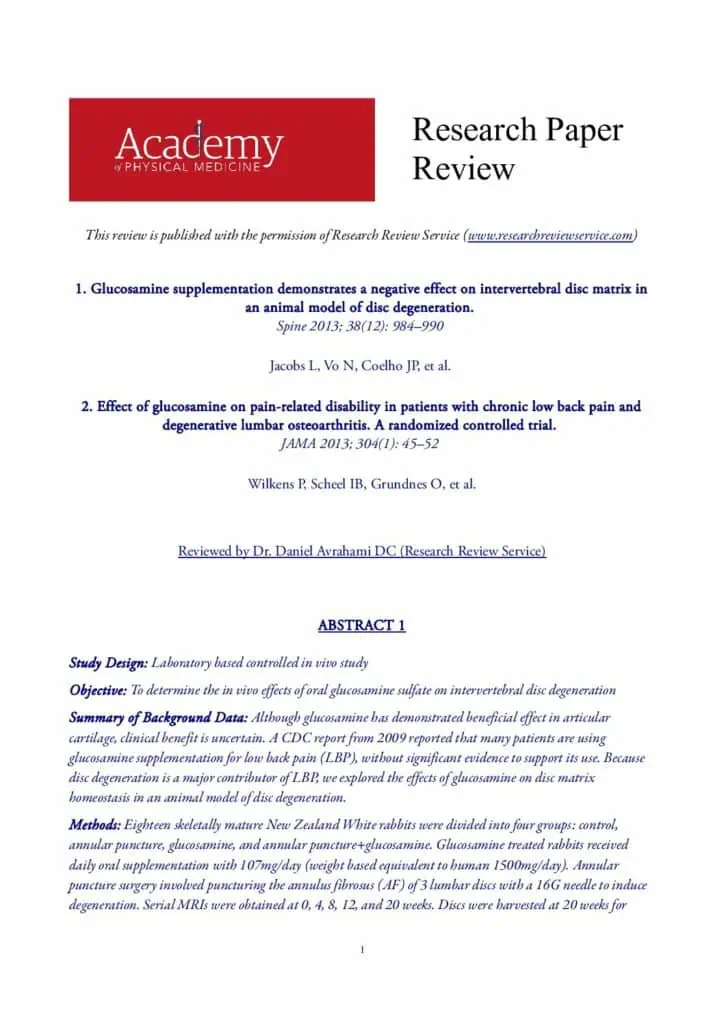 Academy
of PHYSICAL MEDICINE

Research Paper Review

This review is published with the permission of Research Review Service (www.researchreviewservice.com)

1. Glucosamine supplementation demonstrates a negative effect on intervertebral disc matrix in an animal model of disc degeneration.
Spine 2013; 38(12): 984–990

Jacobs L, Vo N, Coelho JP, et al.

2. Effect of glucosamine on pain-related disability in patients with chronic low back pain and degenerative lumbar osteoarthritis. A randomized controlled trial.
JAMA 2013; 304(1): 45–52

Wilkens P, Scheel IB, Grundnes O, et al.

Reviewed by Dr. Daniel Avrahami DC (Research Review Service)

ABSTRACT 1

Study Design: Laboratory based controlled in vivo study

Objective: To determine the in vivo effects of oral glucosamine sulfate on intervertebral disc degeneration

Summary of Background Data: Although glucosamine has demonstrated beneficial effect in articular cartilage, clinical benefit is uncertain. A CDC report from 2009 reported that many patients are using glucosamine supplementation for low back pain (LBP), without significant evidence to support its use. Because disc degeneration is a major contributor of LBP, we explored the effects of glucosamine on disc matrix homeostasis in an animal model of disc degeneration.

Methods: Eighteen skeletally mature New Zealand White rabbits were divided into four groups: control, annular puncture, glucosamine, and annular puncture+glucosamine. Glucosamine treated rabbits received daily oral supplementation with 107mg/day (weight based equivalent to human 1500mg/day). Annular puncture surgery involved puncturing the annulus fibrosus (AF) of 3 lumbar discs with a 16G needle to induce degeneration. Serial MRIs were obtained at 0, 4, 8, 12, and 20 weeks. Discs were harvested at 20 weeks for

1